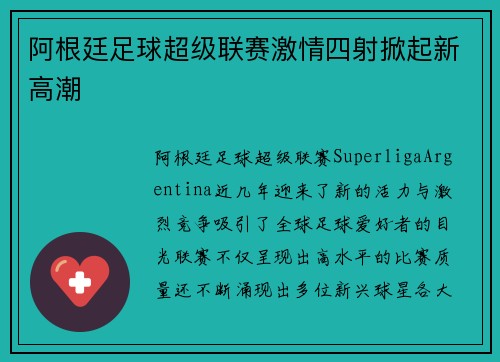 阿根廷足球超级联赛激情四射掀起新高潮

阿根廷足球超级联赛SuperligaArgentina近几年迎来了新的活力与激烈竞争吸引了全球足球爱好者的目光联赛不仅呈现出高水平的比赛质量还不断涌现出多位新兴球星各大